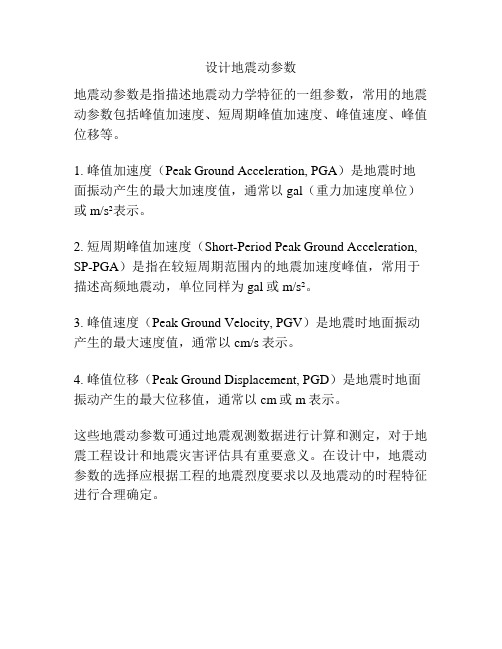 设计地震动参数

地震动参数是指描述地震动力学特征的一组参数，常用的地震动参数包括峰值加速度、短周期峰值加速度、峰值速度、峰值位移等。

1. 峰值加速度（Peak Ground Acceleration, PGA）是地震时地面振动产生的最大加速度值，通常以 gal（重力加速度单位）或 $m/s^2$表示。

2. 短周期峰值加速度（Short-Period Peak Ground Acceleration, SP-PGA）是指在较短周期范围内的地震加速度峰值，常用于描述高频地震动，单位同样为 gal 或 $m/s^2$。

3. 峰值速度（Peak Ground Velocity, PGV）是地震时地面振动产生的最大速度值，通常以 cm/s 表示。

4. 峰值位移（Peak Ground Displacement, PGD）是地震时地面振动产生的最大位移值，通常以 cm 或 m 表示。

这些地震动参数可通过地震观测数据进行计算和测定，对于地震工程设计和地震灾害评估具有重要意义。在设计中，地震动参数的选择应根据工程的地震烈度要求以及地震动的时程特征进行合理确定。